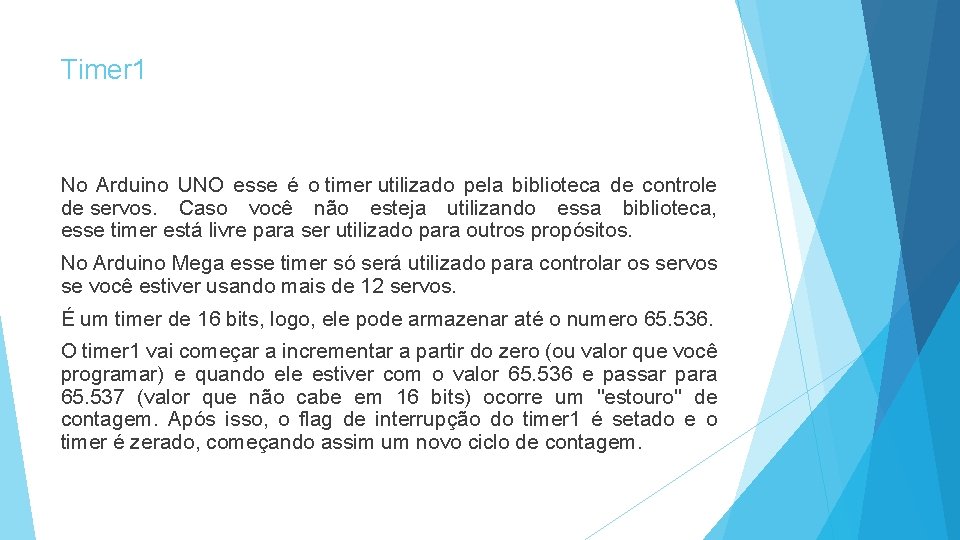 Timer1

No Arduino UNO esse é o timer utilizado pela biblioteca de controle de servos. Caso você não esteja utilizando essa biblioteca, esse timer está livre para ser utilizado para outros propósitos.

No Arduino Mega esse timer só será utilizado para controlar os servos se você estiver usando mais de 12 servos.

É um timer de 16 bits, logo, ele pode armazenar até o numero 65.536.

O timer1 vai começar a incrementar a partir do zero (ou valor que você programar) e quando ele estiver com o valor 65.536 e passar para 65.537 (valor que não cabe em 16 bits) ocorre um "estouro" de contagem. Após isso, o flag de interrupção do timer1 é setado e o timer é zerado, começando assim um novo ciclo de contagem.